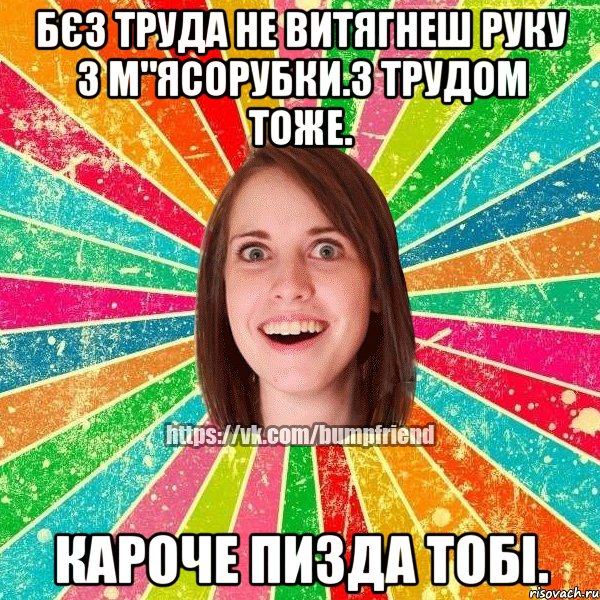 БЄЗ ТРУДА НЕ ВИТЯГНЕШ РУКУ З М"ЯСОРУБКИ.З ТРУДОМ ТОЖЕ.

https://vk.com/bumpfriend

КАРОЧЕ ПИЗДА ТОБІ.

risovach.ru